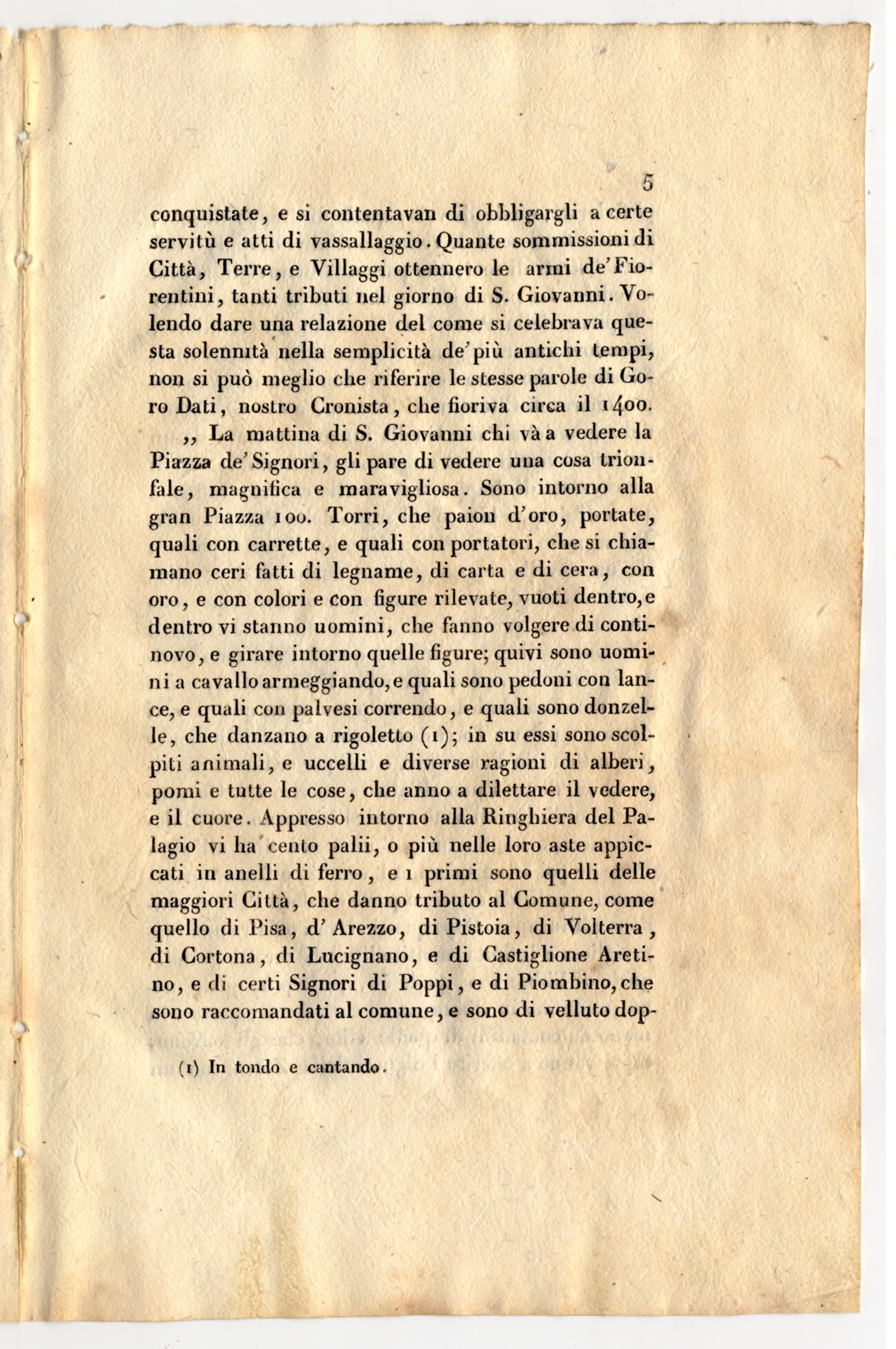 5

conquistate, e si contentavan di obbligargli a certe servitù e atti di vassallaggio. Quante sommissioni di Città, Terre, e Villaggi ottennero le armi de' Fiorentini, tanti tributi nel giorno di S. Giovanni. Volendo dare una relazione del come si celebrava questa solennità nella semplicità de' più antichi tempi, non si può meglio che riferire le stesse parole di Goro Dati, nostro Cronista, che fioriva circa il 1400.

,, La mattina di S. Giovanni chi và a vedere la Piazza de' Signori, gli pare di vedere una cosa trionfale, magnifica e maravigliosa. Sono intorno alla gran Piazza 100. Torri, che paion d'oro, portate, quali con carrette, e quali con portatori, che si chiamano ceri fatti di legname, di carta e di cera, con oro, e con colori e con figure rilevate, vuoti dentro, e dentro vi stanno uomini, che fanno volgere di continovo, e girare intorno quelle figure; quivi sono uomini a cavallo armeggiando, e quali sono pedoni con lance, e quali con palvesi correndo, e quali sono donzelle, che danzano a rigoletto (1); in su essi sono scolpiti animali, e uccelli e diverse ragioni di alberi, pomi e tutte le cose, che anno a dilettare il vedere, e il cuore. Appresso intorno alla Ringhiera del Palagio vi ha cento palii, o più nelle loro aste appiccati in anelli di ferro, e i primi sono quelli delle maggiori Città, che danno tributo al Comune, come quello di Pisa, d' Arezzo, di Pistoia, di Volterra, di Cortona, di Lucignano, e di Castiglione Aretino, e di certi Signori di Poppi, e di Piombino, che sono raccomandati al comune, e sono di velluto dop-

(1) In tondo e cantando.